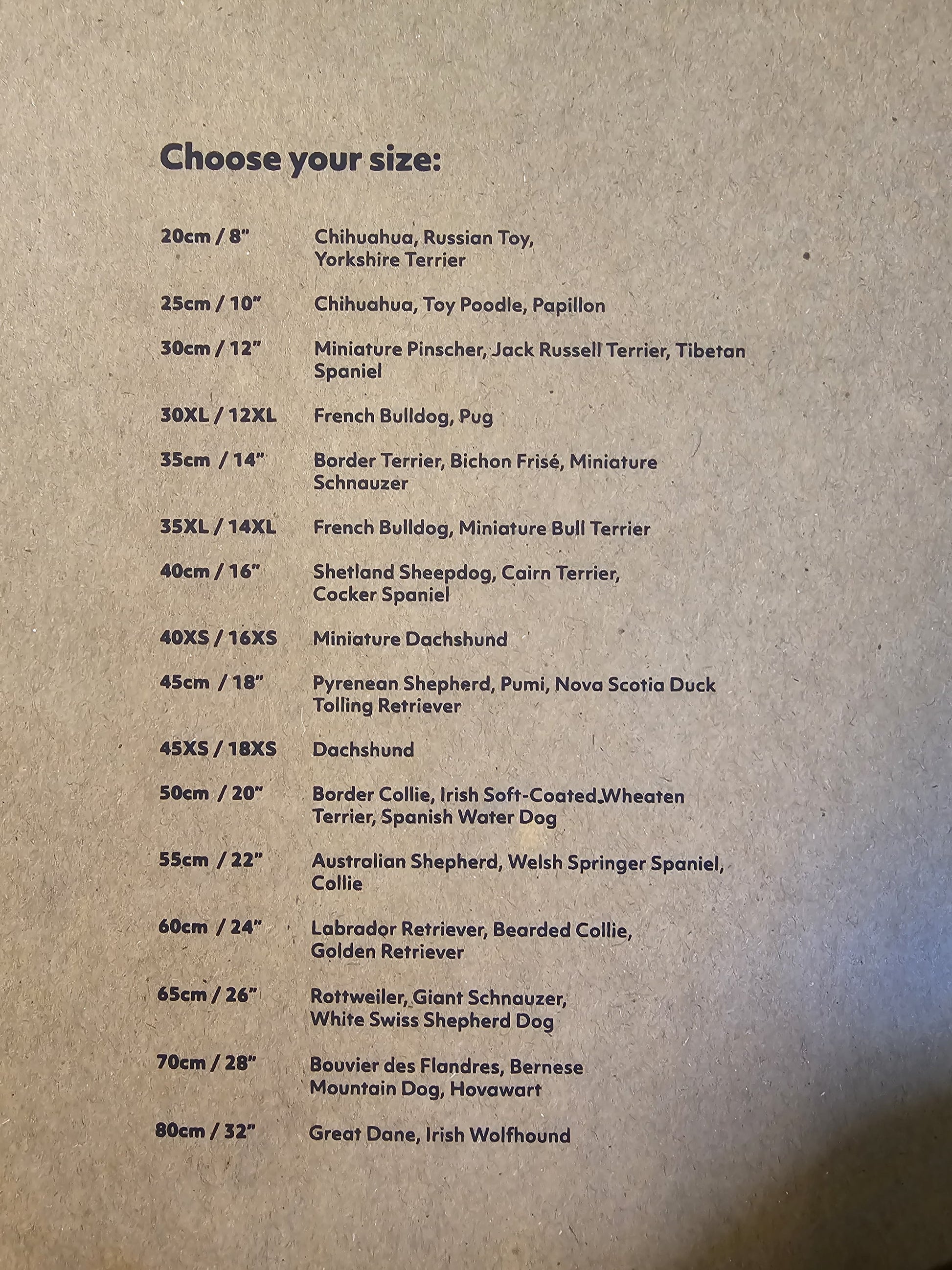 Choose your size:

| | |
|---|---|
| 20cm / 8" | Chihuahua, Russian Toy, Yorkshire Terrier |
| 25cm / 10" | Chihuahua, Toy Poodle, Papillon |
| 30cm / 12" | Miniature Pinscher, Jack Russell Terrier, Tibetan Spaniel |
| 30XL / 12XL | French Bulldog, Pug |
| 35cm / 14" | Border Terrier, Bichon Frisé, Miniature Schnauzer |
| 35XL / 14XL | French Bulldog, Miniature Bull Terrier |
| 40cm / 16" | Shetland Sheepdog, Cairn Terrier, Cocker Spaniel |
| 40XS / 16XS | Miniature Dachshund |
| 45cm / 18" | Pyrenean Shepherd, Pumi, Nova Scotia Duck Tolling Retriever |
| 45XS / 18XS | Dachshund |
| 50cm / 20" | Border Collie, Irish Soft-Coated Wheaten Terrier, Spanish Water Dog |
| 55cm / 22" | Australian Shepherd, Welsh Springer Spaniel, Collie |
| 60cm / 24" | Labrador Retriever, Bearded Collie, Golden Retriever |
| 65cm / 26" | Rottweiler, Giant Schnauzer, White Swiss Shepherd Dog |
| 70cm / 28" | Bouvier des Flandres, Bernese Mountain Dog, Hovawart |
| 80cm / 32" | Great Dane, Irish Wolfhound |